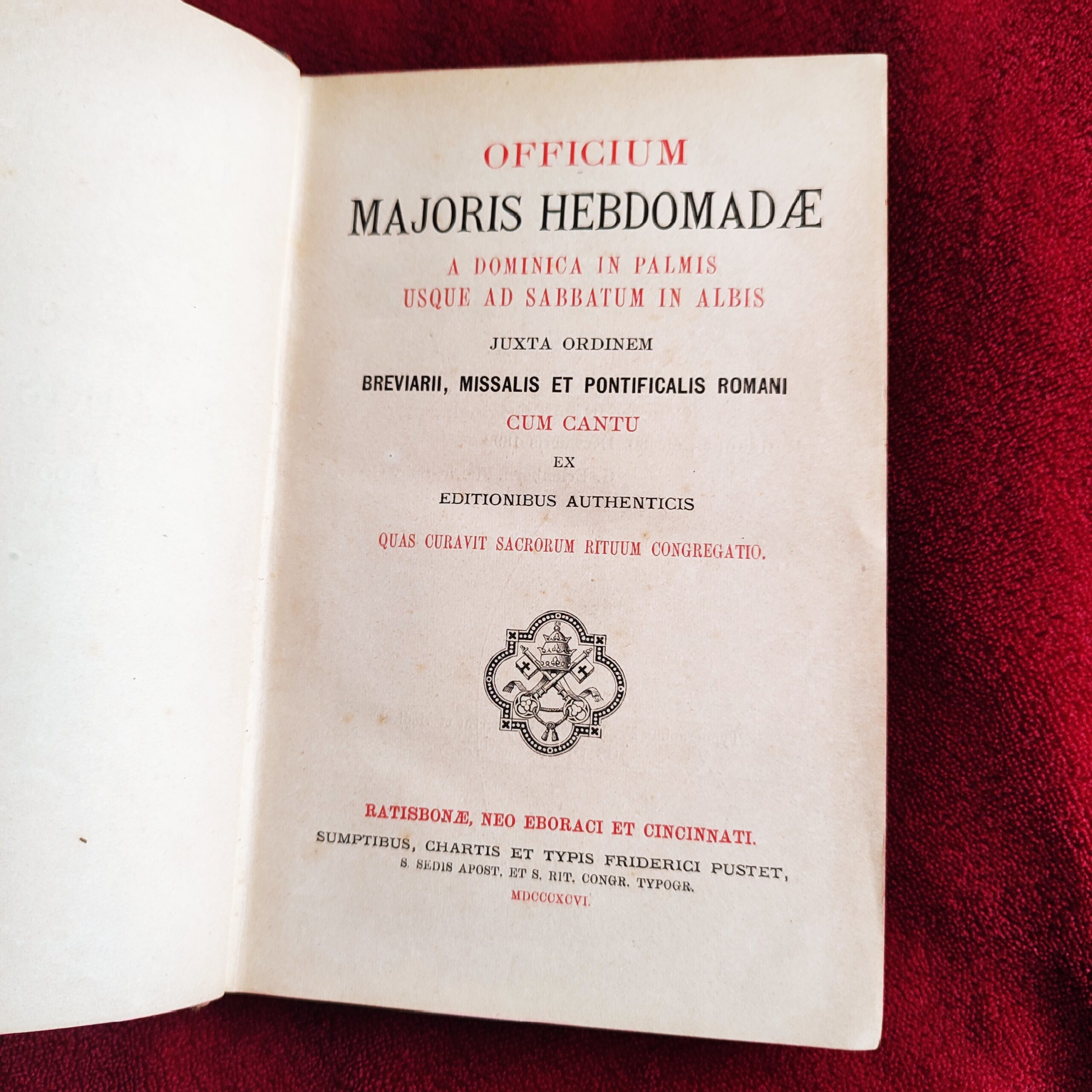 OFFICIUM
MAJORIS HEBDOMADÆ
A DOMINICA IN PALMIS
USQUE AD SABBATUM IN ALBIS
JUXTA ORDINEM
BREVIARII, MISSALIS ET PONTIFICALIS ROMANI
CUM CANTU
EX
EDITIONIBUS AUTHENTICIS
QUAS CURAVIT SACRORUM RITUUM CONGREGATIO.

RATISBONÆ, NEO EBORACI ET CINCINNATI.
SUMPTIBUS, CHARTIS ET TYPIS FRIDERICI PUSTET,
S. SEDIS APOST. ET S. RIT. CONGR. TYPOGR.
MDCCCXCVI.